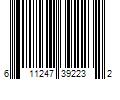 6 11247 39223 2